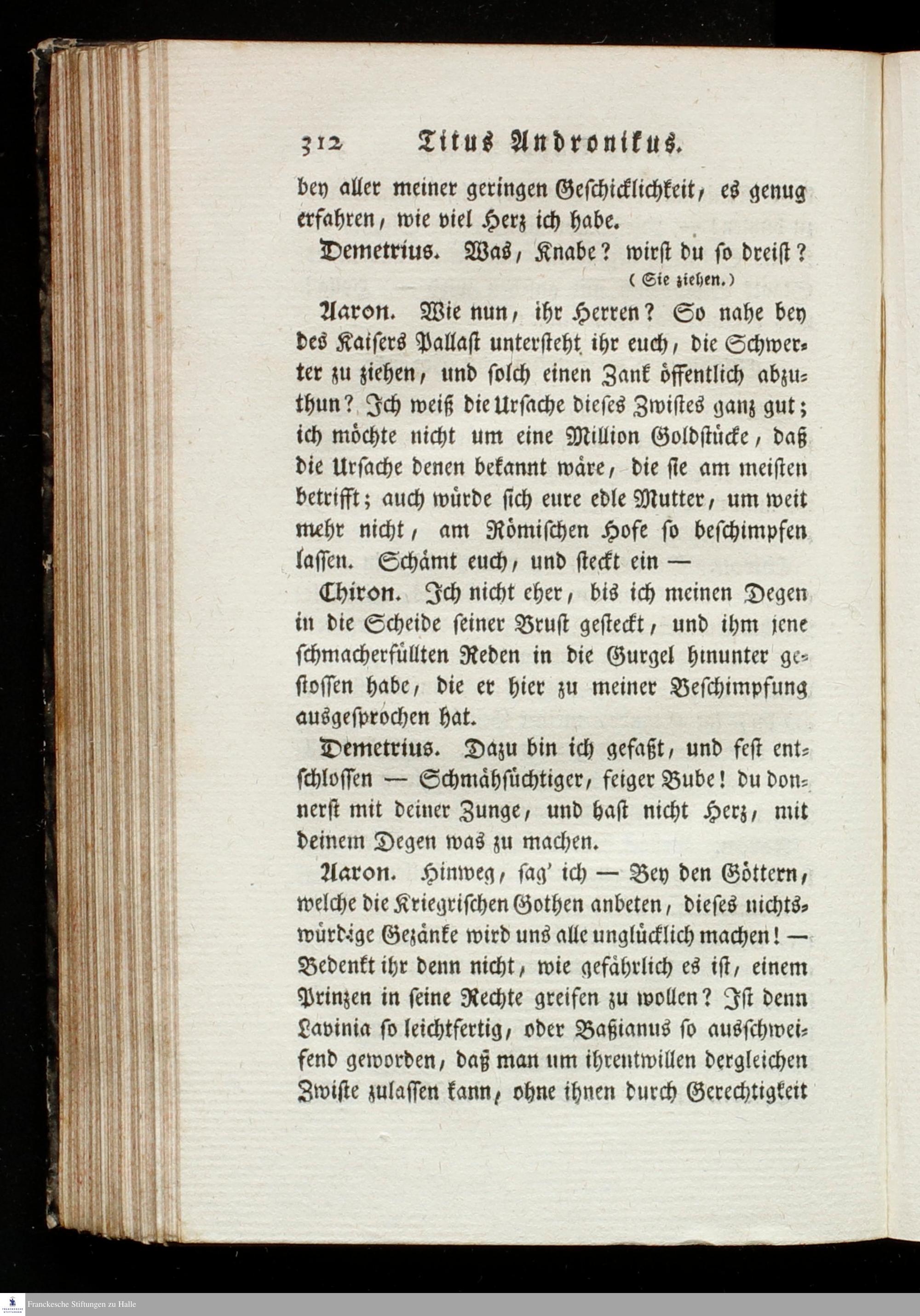 312 Titus Andronikus.

bey aller meiner geringen Geschicklichkeit, es genug erfahren, wie viel Herz ich habe.

Demetrius. Was, Knabe? wirst du so dreist?
(Sie ziehen.)

Aaron. Wie nun, ihr Herren? So nahe bey des Kaisers Pallast untersteht ihr euch, die Schwerter zu ziehen, und solch einen Zank öffentlich abzuthun? Ich weiß die Ursache dieses Zwistes ganz gut; ich möchte nicht um eine Million Goldstücke, daß die Ursache denen bekannt wäre, die sie am meisten betrifft; auch würde sich eure edle Mutter, um weit mehr nicht, am Römischen Hofe so beschimpfen lassen. Schämt euch, und steckt ein —

Chiron. Ich nicht eher, bis ich meinen Degen in die Scheide seiner Brust gesteckt, und ihm jene schmacherfüllten Reden in die Gurgel hinunter gestossen habe, die er hier zu meiner Beschimpfung ausgesprochen hat.

Demetrius. Dazu bin ich gefaßt, und fest entschlossen — Schmähsüchtiger, feiger Bube! du donnerst mit deiner Zunge, und hast nicht Herz, mit deinem Degen was zu machen.

Aaron. Hinweg, sag' ich — Bey den Göttern, welche die Kriegrischen Gothen anbeten, dieses nichtswürdige Gezänke wird uns alle unglücklich machen! — Bedenkt ihr denn nicht, wie gefährlich es ist, einem Prinzen in seine Rechte greifen zu wollen? Ist denn Lavinia so leichtfertig, oder Baßianus so ausschweifend geworden, daß man um ihrentwillen dergleichen Zwiste zulassen kann, ohne ihnen durch Gerechtigkeit

Franckesche Stiftungen zu Halle